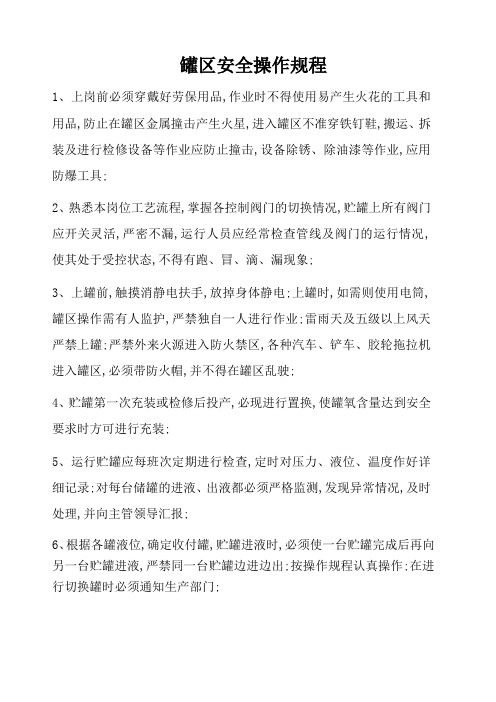 罐区安全操作规程

1、上岗前必须穿戴好劳保用品,作业时不得使用易产生火花的工具和用品,防止在罐区金属撞击产生火星,进入罐区不准穿铁钉鞋,搬运、拆装及进行检修设备等作业应防止撞击,设备除锈、除油漆等作业,应用防爆工具;

2、熟悉本岗位工艺流程,掌握各控制阀门的切换情况,贮罐上所有阀门应开关灵活,严密不漏,运行人员应经常检查管线及阀门的运行情况,使其处于受控状态,不得有跑、冒、滴、漏现象;

3、上罐前,触摸消静电扶手,放掉身体静电;上罐时,如需则使用电筒,罐区操作需有人监护,严禁独自一人进行作业;雷雨天及五级以上风天严禁上罐;严禁外来火源进入防火禁区,各种汽车、铲车、胶轮拖拉机进入罐区,必须带防火帽,并不得在罐区乱驶;

4、贮罐第一次充装或检修后投产,必现进行置换,使罐氧含量达到安全要求时方可进行充装;

5、运行贮罐应每班次定期进行检查,定时对压力、液位、温度作好详细记录;对每台储罐的进液、出液都必须严格监测,发现异常情况,及时处理,并向主管领导汇报;

6、根据各罐液位,确定收付罐,贮罐进液时,必须使一台贮罐完成后再向另一台贮罐进液,严禁同一台贮罐边进边出;按操作规程认真操作;在进行切换罐时必须通知生产部门;